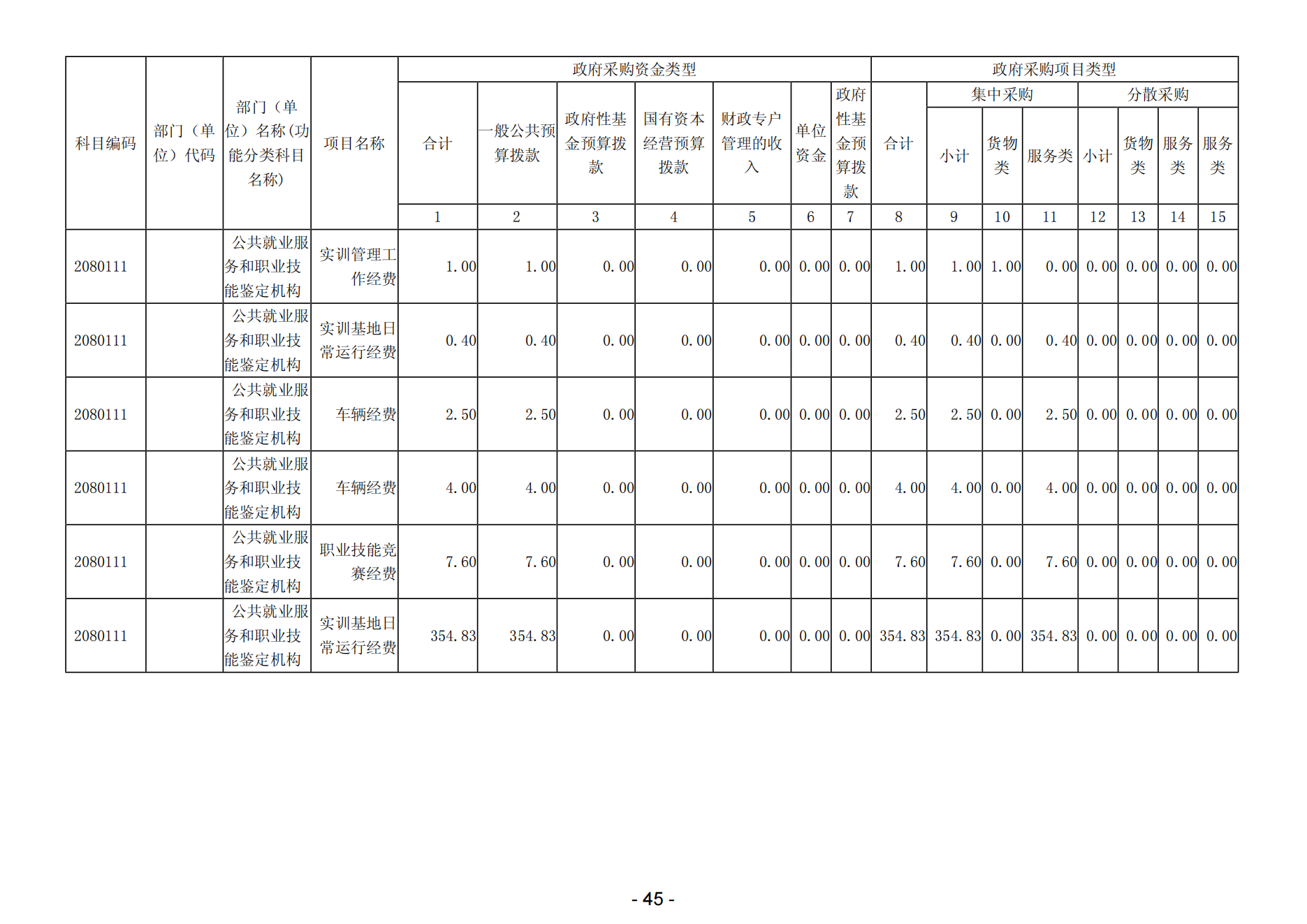 | 科目编码 | 部门（单位）代码 | 部门（单位）名称(功能分类科目名称) | 项目名称 | 政府采购资金类型 | | | | | | | 政府采购项目类型 | | | | | | | |
|---|---|---|---|---|---|---|---|---|---|---|---|---|---|---|---|---|---|---|
| | | | | 合计 | 一般公共预算拨款 | 政府性基金预算拨款 | 国有资本经营预算拨款 | 财政专户管理的收入 | 单位资金 | 政府性基金预算拨款 | 合计 | 集中采购 | | | 分散采购 | | | |
| | | | | | | | | | | | | 小计 | 货物类 | 服务类 | 小计 | 货物类 | 服务类 | 服务类 |
| | | | | 1 | 2 | 3 | 4 | 5 | 6 | 7 | 8 | 9 | 10 | 11 | 12 | 13 | 14 | 15 |
| 2080111 | | 公共就业服务和职业技能鉴定机构 | 实训管理工作经费 | 1.00 | 1.00 | 0.00 | 0.00 | 0.00 | 0.00 | 0.00 | 1.00 | 1.00 | 1.00 | 0.00 | 0.00 | 0.00 | 0.00 | 0.00 |
| 2080111 | | 公共就业服务和职业技能鉴定机构 | 实训基地日常运行经费 | 0.40 | 0.40 | 0.00 | 0.00 | 0.00 | 0.00 | 0.00 | 0.40 | 0.40 | 0.00 | 0.40 | 0.00 | 0.00 | 0.00 | 0.00 |
| 2080111 | | 公共就业服务和职业技能鉴定机构 | 车辆经费 | 2.50 | 2.50 | 0.00 | 0.00 | 0.00 | 0.00 | 0.00 | 2.50 | 2.50 | 0.00 | 2.50 | 0.00 | 0.00 | 0.00 | 0.00 |
| 2080111 | | 公共就业服务和职业技能鉴定机构 | 车辆经费 | 4.00 | 4.00 | 0.00 | 0.00 | 0.00 | 0.00 | 0.00 | 4.00 | 4.00 | 0.00 | 4.00 | 0.00 | 0.00 | 0.00 | 0.00 |
| 2080111 | | 公共就业服务和职业技能鉴定机构 | 职业技能竞赛经费 | 7.60 | 7.60 | 0.00 | 0.00 | 0.00 | 0.00 | 0.00 | 7.60 | 7.60 | 0.00 | 7.60 | 0.00 | 0.00 | 0.00 | 0.00 |
| 2080111 | | 公共就业服务和职业技能鉴定机构 | 实训基地日常运行经费 | 354.83 | 354.83 | 0.00 | 0.00 | 0.00 | 0.00 | 0.00 | 354.83 | 354.83 | 0.00 | 354.83 | 0.00 | 0.00 | 0.00 | 0.00 |

- 45 -